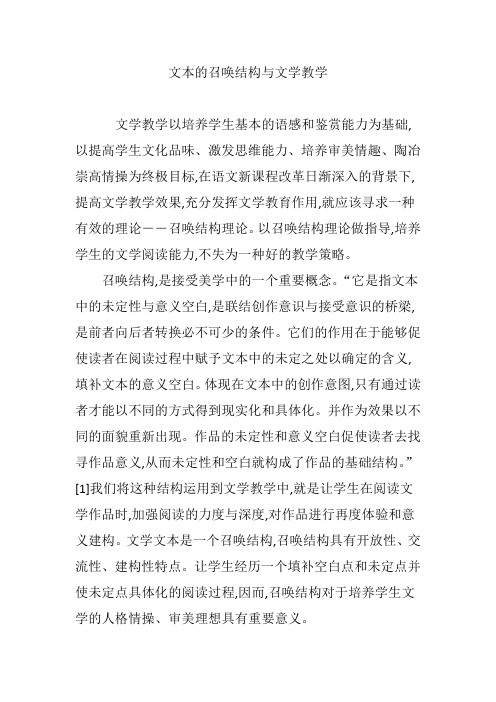 文本的召唤结构与文学教学

文学教学以培养学生基本的语感和鉴赏能力为基础,以提高学生文化品味、激发思维能力、培养审美情趣、陶冶崇高情操为终极目标,在语文新课程改革日渐深入的背景下,提高文学教学效果,充分发挥文学教育作用,就应该寻求一种有效的理论——召唤结构理论。以召唤结构理论做指导,培养学生的文学阅读能力,不失为一种好的教学策略。

召唤结构,是接受美学中的一个重要概念。“它是指文本中的未定性与意义空白,是联结创作意识与接受意识的桥梁,是前者向后者转换必不可少的条件。它们的作用在于能够促使读者在阅读过程中赋予文本中的未定之处以确定的含义,填补文本的意义空白。体现在文本中的创作意图,只有通过读者才能以不同的方式得到现实化和具体化。并作为效果以不同的面貌重新出现。作品的未定性和意义空白促使读者去找寻作品意义,从而未定性和空白就构成了作品的基础结构。”[1]我们将这种结构运用到文学教学中,就是让学生在阅读文学作品时,加强阅读的力度与深度,对作品进行再度体验和意义建构。文学文本是一个召唤结构,召唤结构具有开放性、交流性、建构性特点。让学生经历一个填补空白点和未定点并使未定点具体化的阅读过程,因而,召唤结构对于培养学生文学的人格情操、审美理想具有重要意义。